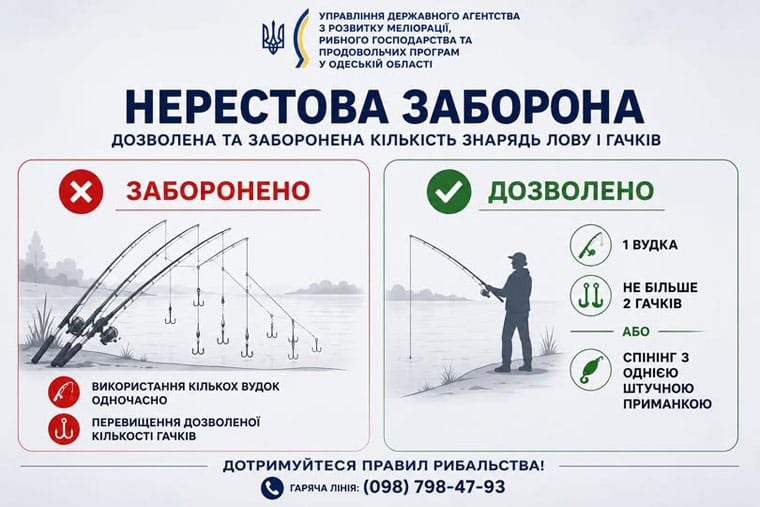 УПРАВЛІННЯ ДЕРЖАВНОГО АГЕНТСТВА З РОЗВИТКУ МЕЛІОРАЦІЇ, РИБНОГО ГОСПОДАРСТВА ТА ПРОДОВОЛЬЧИХ ПРОГРАМ У ОДЕСЬКІЙ ОБЛАСТІ

НЕРЕСТОВА ЗАБОРОНА

ДОЗВОЛЕНА ТА ЗАБОРОНЕНА КІЛЬКІСТЬ ЗНАРЯДЬ ЛОВУ І ГАЧКІВ

ЗАБОРОНЕНО

ВИКОРИСТАННЯ КІЛЬКОХ ВУДОК ОДНОЧАСНО

ПЕРЕВИЩЕННЯ ДОЗВОЛЕНОЇ КІЛЬКОСТІ ГАЧКІВ

ДОЗВОЛЕНО

1 ВУДКА

НЕ БІЛЬШЕ 2 ГАЧКІВ

АБО

СПІНІНГ З ОДНІЄЮ ШТУЧНОЮ ПРИМАНКОЮ

ДОТРИМУЙТЕСЯ ПРАВИЛ РИБАЛЬСТВА!

ГАРЯЧА ЛІНІЯ: (098) 798-47-93